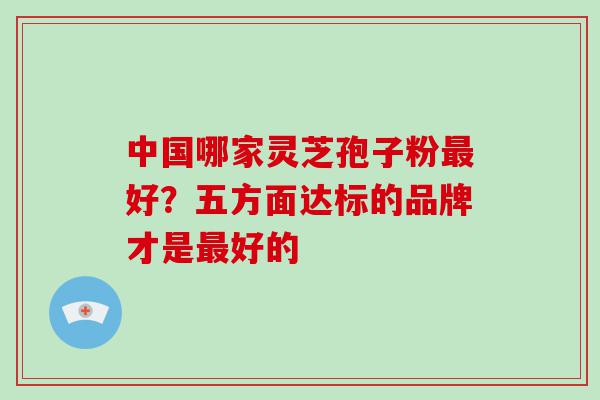 中国哪家灵芝孢子粉最好？五方面达标的品牌才是最好的